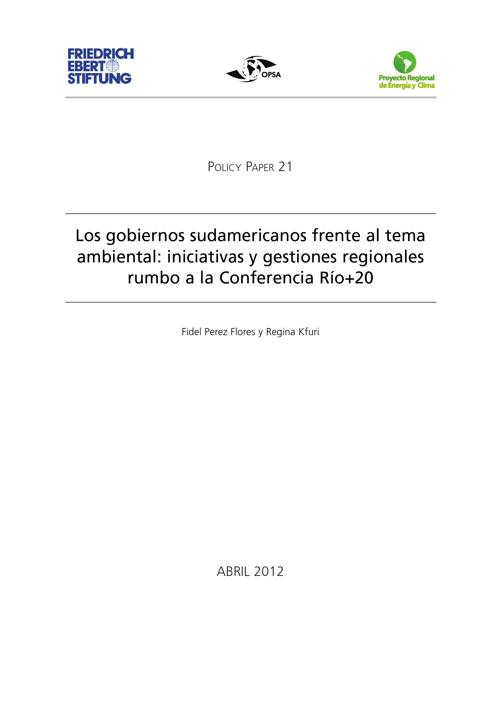 FRIEDRICH
EBERT
STIFTUNG

OPSA

Proyecto Regional
de Energía y Clima

POLICY PAPER 21

Los gobiernos sudamericanos frente al tema ambiental: iniciativas y gestiones regionales rumbo a la Conferencia Río+20

Fidel Perez Flores y Regina Kfuri

ABRIL 2012